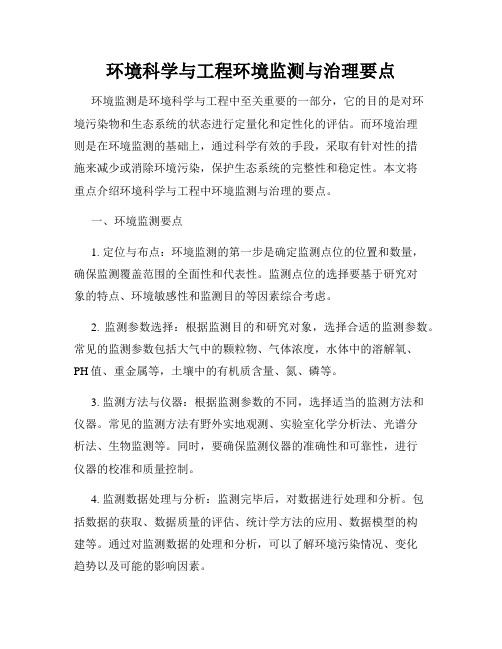 环境科学与工程环境监测与治理要点

环境监测是环境科学与工程中至关重要的一部分，它的目的是对环境污染物和生态系统的状态进行定量化和定性化的评估。而环境治理则是在环境监测的基础上，通过科学有效的手段，采取有针对性的措施来减少或消除环境污染，保护生态系统的完整性和稳定性。本文将重点介绍环境科学与工程中环境监测与治理的要点。

一、环境监测要点

1. 定位与布点：环境监测的第一步是确定监测点位的位置和数量，确保监测覆盖范围的全面性和代表性。监测点位的选择要基于研究对象的特点、环境敏感性和监测目的等因素综合考虑。

2. 监测参数选择：根据监测目的和研究对象，选择合适的监测参数。常见的监测参数包括大气中的颗粒物、气体浓度，水体中的溶解氧、PH 值、重金属等，土壤中的有机质含量、氮、磷等。

3. 监测方法与仪器：根据监测参数的不同，选择适当的监测方法和仪器。常见的监测方法有野外实地观测、实验室化学分析法、光谱分析法、生物监测等。同时，要确保监测仪器的准确性和可靠性，进行仪器的校准和质量控制。

4. 监测数据处理与分析：监测完毕后，对数据进行处理和分析。包括数据的获取、数据质量的评估、统计学方法的应用、数据模型的构建等。通过对监测数据的处理和分析，可以了解环境污染情况、变化趋势以及可能的影响因素。